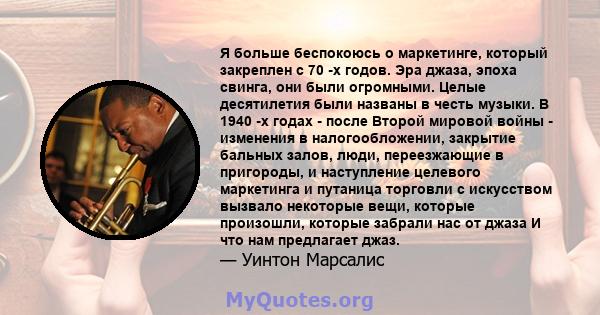 Я больше беспокоюсь о маркетинге, который закреплен с 70 -х годов. Эра джаза, эпоха свинга, они были огромными. Целые десятилетия были названы в честь музыки. В 1940 -х годах - после Второй мировой войны - изменения в налогообложении, закрытие бальных залов, люди, переезжающие в пригороды, и наступление целевого маркетинга и путаница торговли с искусством вызвало некоторые вещи, которые произошли, которые забрали нас от джаза И что нам предлагает джаз.
— Уинтон Марсалис

MyQuotes.org